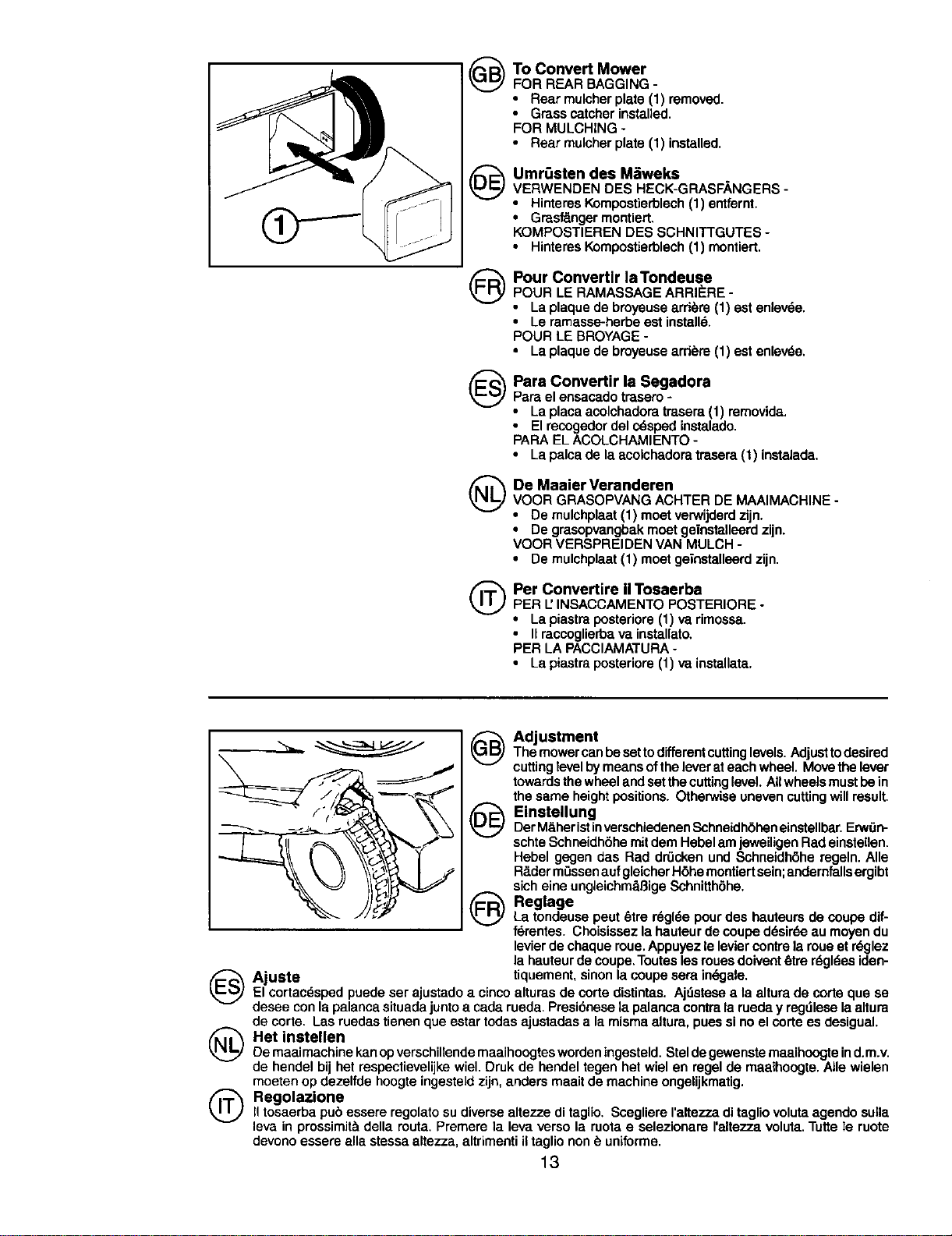 1

GB To Convert Mower
FOR REAR BAGGING -
• Rear mulcher plate (1) removed.
• Grass catcher installed.
FOR MULCHING -
• Rear mulcher plate (1) installed.

DE Umrüsten des Mäweks
VERWENDEN DES HECK-GRASFÄNGERS -
• Hinteres Kompostierblech (1) entfernt.
• Grasfänger montiert.
KOMPOSTIEREN DES SCHNITTGUTES -
• Hinteres Kompostierblech (1) montiert.

FR Pour Convertir la Tondeuse
POUR LE RAMASSAGE ARRIÈRE -
• La plaque de broyeuse arrière (1) est enlevée.
• Le ramasse-herbe est installé.
POUR LE BROYAGE -
• La plaque de broyeuse arrière (1) est enlevée.

ES Para Convertir la Segadora
Para el ensacado trasero -
• La placa acolchadora trasera (1) removida.
• El recogedor del césped instalado.
PARA EL ACOLCHAMIENTO -
• La palca de la acolchadora trasera (1) instalada.

NL De Maaier Veranderen
VOOR GRASOPVANG ACHTER DE MAAIMACHINE -
• De mulchplaat (1) moet verwijderd zijn.
• De grasopvangbak moet geïnstalleerd zijn.
VOOR VERSPREIDEN VAN MULCH -
• De mulchplaat (1) moet geïnstalleerd zijn.

IT Per Convertire il Tosaerba
PER L' INSACCAMENTO POSTERIORE -
• La piastra posteriore (1) va rimossa.
• Il raccoglierba va installato.
PER LA PACCIAMATURA -
• La piastra posteriore (1) va installata.

GB Adjustment
The mower can be set to different cutting levels. Adjust to desired cutting level by means of the lever at each wheel. Move the lever towards the wheel and set the cutting level. All wheels must be in the same height positions. Otherwise uneven cutting will result.

DE Einstellung
Der Mäher ist in verschiedenen Schneidhöhen einstellbar. Erwünschte Schneidhöhe mit dem Hebel am jeweiligen Rad einstellen. Hebel gegen das Rad drücken und Schneidhöhe regeln. Alle Räder müssen auf gleicher Höhe montiert sein; andernfalls ergibt sich eine ungleichmäßige Schnitthöhe.

FR Reglage
La tondeuse peut être réglée pour des hauteurs de coupe différentes. Choisissez la hauteur de coupe désirée au moyen du levier de chaque roue. Appuyez le levier contre la roue et réglez la hauteur de coupe. Toutes les roues doivent être réglées identiquement, sinon la coupe sera inégale.

ES Ajuste
El cortacésped puede ser ajustado a cinco alturas de corte distintas. Ajústese a la altura de corte que se desee con la palanca situada junto a cada rueda. Presiónese la palanca contra la rueda y regúlese la altura de corte. Las ruedas tienen que estar todas ajustadas a la misma altura, pues si no el corte es desigual.

NL Het instellen
De maaimachine kan op verschillende maaihoogtes worden ingesteld. Stel de gewenste maaihoogte in d.m.v. de hendel bij het respectievelijke wiel. Druk de hendel tegen het wiel en regel de maaihoogte. Alle wielen moeten op dezelfde hoogte ingesteld zijn, anders maait de machine ongelijkmatig.

IT Regolazione
Il tosaerba può essere regolato su diverse altezze di taglio. Scegliere l'altezza di taglio voluta agendo sulla leva in prossimità della routa. Premere la leva verso la ruota e selezionare l'altezza voluta. Tutte le ruote devono essere alla stessa altezza, altrimenti il taglio non è uniforme.

13